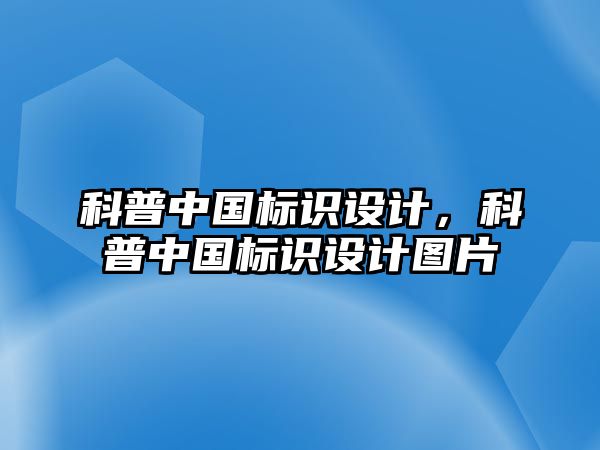 科普中国标识设计，科普中国标识设计图片